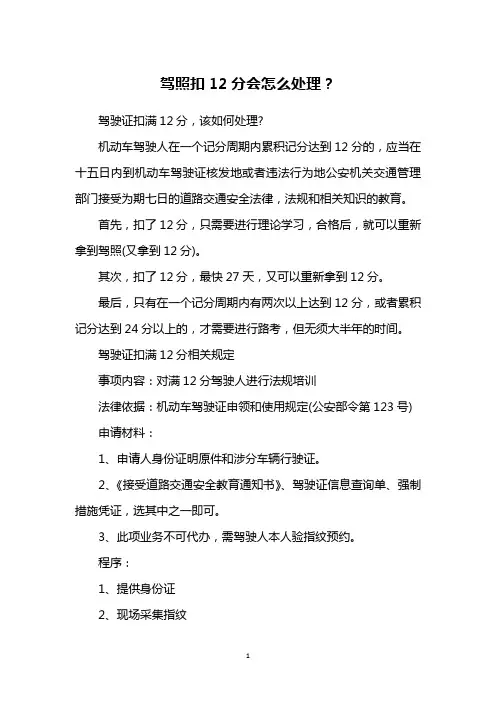 驾照扣 12 分会怎么处理？

驾驶证扣满 12 分，该如何处理?

机动车驾驶人在一个记分周期内累积记分达到 12 分的，应当在十五日内到机动车驾驶证核发地或者违法行为地公安机关交通管理部门接受为期七日的道路交通安全法律，法规和相关知识的教育。

首先，扣了 12 分，只需要进行理论学习，合格后，就可以重新拿到驾照(又拿到 12 分)。

其次，扣了 12 分，最快 27 天，又可以重新拿到 12 分。

最后，只有在一个记分周期内有两次以上达到 12 分，或者累积记分达到 24 分以上的，才需要进行路考，但无须大半年的时间。

驾驶证扣满 12 分相关规定

事项内容：对满 12 分驾驶人进行法规培训

法律依据：机动车驾驶证申领和使用规定(公安部令第 123 号)

申请材料：

1、申请人身份证明原件和涉分车辆行驶证。

2、《接受道路交通安全教育通知书》、驾驶证信息查询单、强制措施凭证，选其中之一即可。

3、此项业务不可代办，需驾驶人本人验指纹预约。

程序：

1、提供身份证

2、现场采集指纹

1